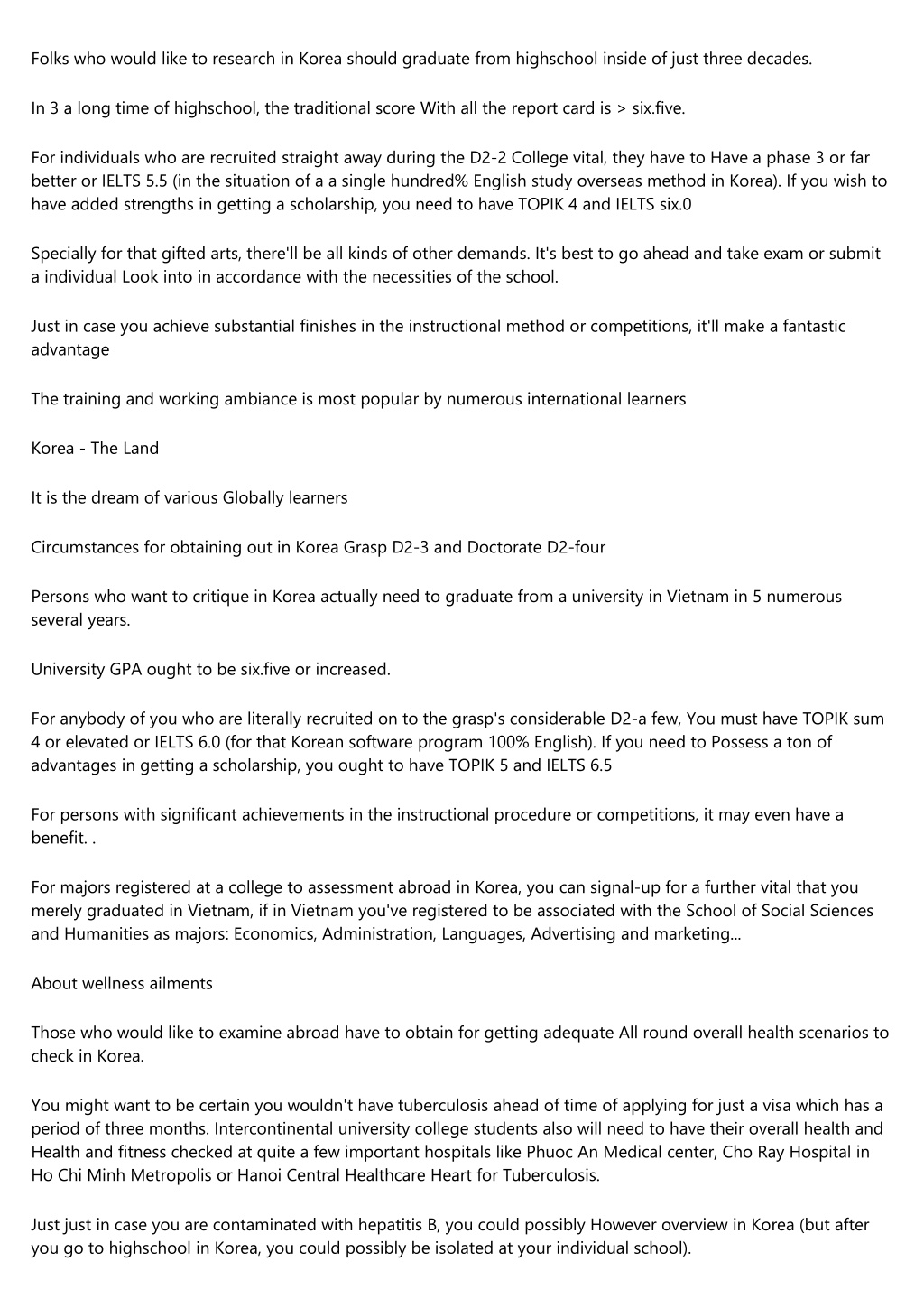 Folks who would like to research in Korea should graduate from highschool inside of just three decades.

In 3 a long time of highschool, the traditional score With all the report card is > six.five.

For individuals who are recruited straight away during the D2-2 College vital, they have to Have a phase 3 or far better or IELTS 5.5 (in the situation of a a single hundred% English study overseas method in Korea). If you wish to have added strengths in getting a scholarship, you need to have TOPIK 4 and IELTS six.0

Specially for that gifted arts, there'll be all kinds of other demands. It's best to go ahead and take exam or submit a individual Look into in accordance with the necessities of the school.

Just in case you achieve substantial finishes in the instructional method or competitions, it'll make a fantastic advantage

The training and working ambiance is most popular by numerous international learners

Korea - The Land

It is the dream of various Globally learners

Circumstances for obtaining out in Korea Grasp D2-3 and Doctorate D2-four

Persons who want to critique in Korea actually need to graduate from a university in Vietnam in 5 numerous several years.

University GPA ought to be six.five or increased.

For anybody of you who are literally recruited on to the grasp's considerable D2-a few, You must have TOPIK sum 4 or elevated or IELTS 6.0 (for that Korean software program 100% English). If you need to Possess a ton of advantages in getting a scholarship, you ought to have TOPIK 5 and IELTS 6.5

For persons with significant achievements in the instructional procedure or competitions, it may even have a benefit. .

For majors registered at a college to assessment abroad in Korea, you can signal-up for a further vital that you merely graduated in Vietnam, if in Vietnam you've registered to be associated with the School of Social Sciences and Humanities as majors: Economics, Administration, Languages, Advertising and marketing...

About wellness ailments

Those who would like to examine abroad have to obtain for getting adequate All round overall health scenarios to check in Korea.

You might want to be certain you wouldn't have tuberculosis ahead of time of applying for just a visa which has a period of three months. Intercontinental university college students also will need to have their overall health and Health and fitness checked at quite a few important hospitals like Phuoc An Medical center, Cho Ray Hospital in Ho Chi Minh Metropolis or Hanoi Central Healthcare Heart for Tuberculosis.

Just just in case you are contaminated with hepatitis B, you could possibly However overview in Korea (but after you go to highschool in Korea, you could possibly be isolated at your individual school).